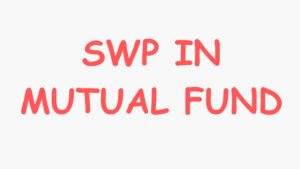 SWP IN
MUTUAL FUND